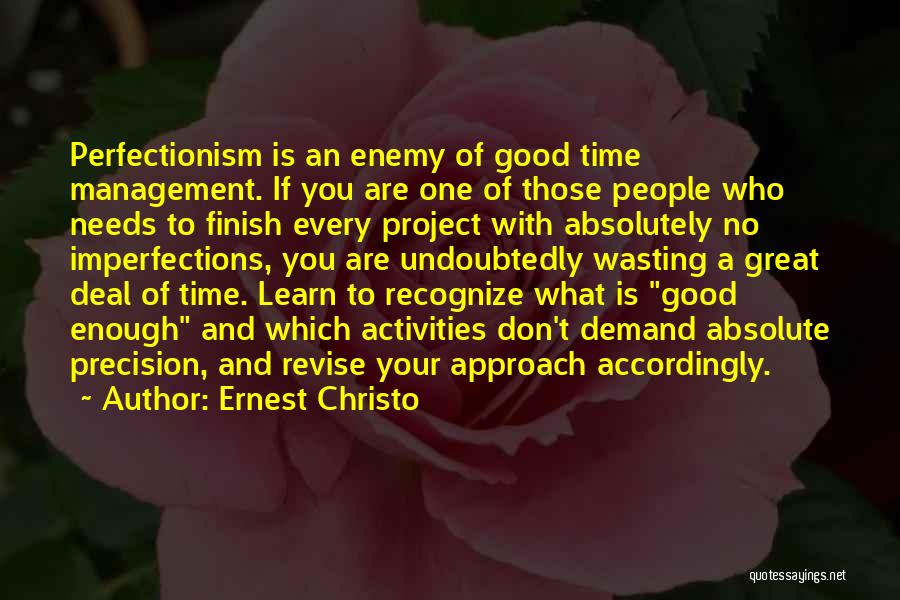 Perfectionism is an enemy of good time management. If you are one of those people who needs to finish every project with absolutely no imperfections, you are undoubtedly wasting a great deal of time. Learn to recognize what is "good enough" and which activities don't demand absolute precision, and revise your approach accordingly.

~ Author: Ernest Christo

quotessayings.net